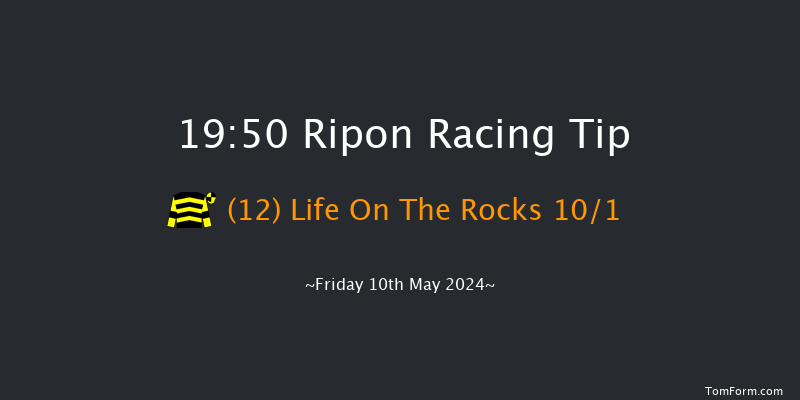 19:50 Ripon Racing Tip

(12) Life On The Rocks 10/1

~Friday 10th May 2024~

TomForm.com